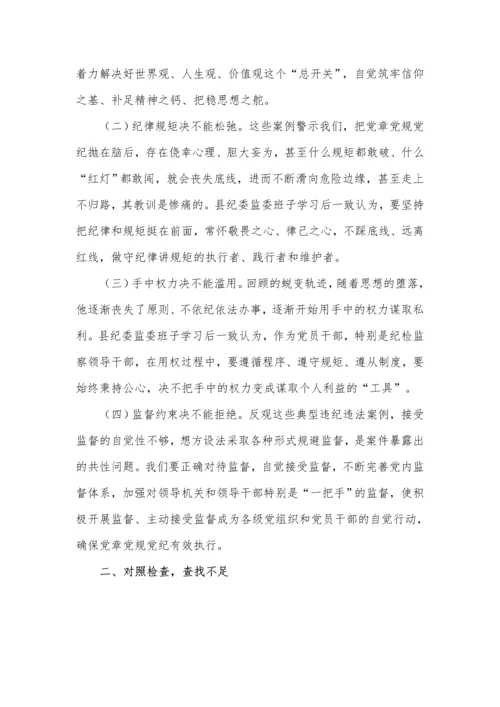 着力解决好世界观、人生观、价值观这个“总开关”，自觉筑牢信仰之基、补足精神之钙、把稳思想之舵。

（二）纪律规矩决不能松弛。这些案例警示我们，把党章党规党纪抛在脑后，存在侥幸心理、胆大妄为，甚至什么规矩都敢破、什么“红灯”都敢闯，就会丧失底线，进而不断滑向危险边缘，甚至走上不归路，其教训是惨痛的。县纪委监委班子学习后一致认为，要坚持把纪律和规矩挺在前面，常怀敬畏之心、律己之心，不踩底线、远离红线，做守纪律讲规矩的执行者、践行者和维护者。

（三）手中权力决不能滥用。回顾的蜕变轨迹，随着思想的堕落，他逐渐丧失了原则、不依纪依法办事，逐渐开始用手中的权力谋取私利。县纪委监委班子学习后一致认为，作为党员干部，特别是纪检监察领导干部，在用权过程中，要遵循程序、遵守规矩、遵从制度，要始终秉持公心，决不把手中的权力变成谋取个人利益的“工具”。

（四）监督约束决不能拒绝。反观这些典型违纪违法案例，接受监督的自觉性不够，想方设法采取各种形式规避监督，是案件暴露出的共性问题。我们要正确对待监督，自觉接受监督，不断完善党内监督体系，加强对领导机关和领导干部特别是“一把手”的监督，使积极开展监督、主动接受监督成为各级党组织和党员干部的自觉行动，确保党章党规党纪有效执行。

二、对照检查，查找不足